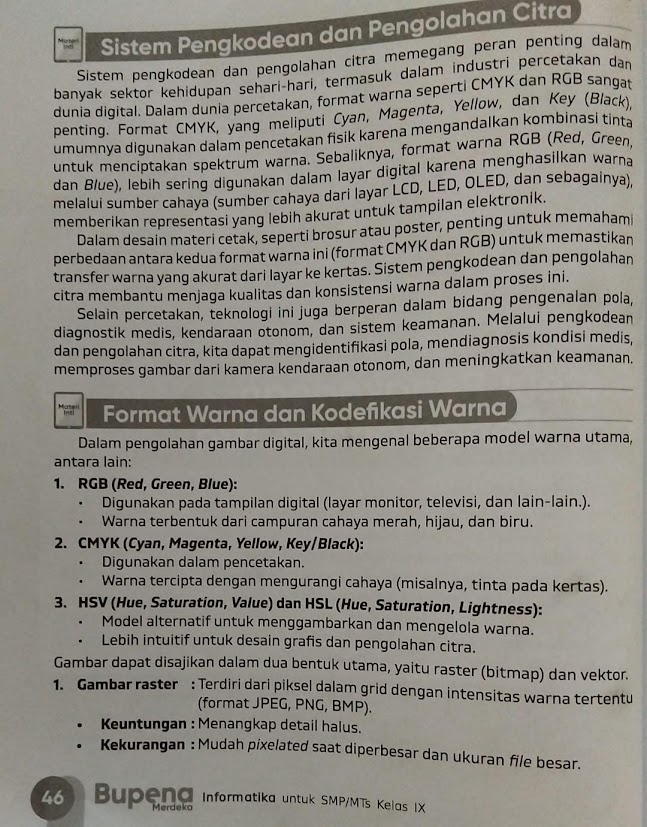 Materi Inti

Sistem Pengkodean dan Pengolahan Citra

Sistem pengkodean dan pengolahan citra memegang peran penting dalam banyak sektor kehidupan sehari-hari, termasuk dalam industri percetakan dan dunia digital. Dalam dunia percetakan, format warna seperti CMYK dan RGB sangat penting. Format CMYK, yang meliputi Cyan, Magenta, Yellow, dan Key (Black), umumnya digunakan dalam pencetakan fisik karena mengandalkan kombinasi tinta untuk menciptakan spektrum warna. Sebaliknya, format warna RGB (Red, Green, dan Blue), lebih sering digunakan dalam layar digital karena menghasilkan warna melalui sumber cahaya (sumber cahaya dari layar LCD, LED, OLED, dan sebagainya), memberikan representasi yang lebih akurat untuk tampilan elektronik.

Dalam desain materi cetak, seperti brosur atau poster, penting untuk memahami perbedaan antara kedua format warna ini (format CMYK dan RGB) untuk memastikan transfer warna yang akurat dari layar ke kertas. Sistem pengkodean dan pengolahan citra membantu menjaga kualitas dan konsistensi warna dalam proses ini.

Selain percetakan, teknologi ini juga berperan dalam bidang pengenalan pola, diagnostik medis, kendaraan otonom, dan sistem keamanan. Melalui pengkodean dan pengolahan citra, kita dapat mengidentifikasi pola, mendiagnosis kondisi medis, memproses gambar dari kamera kendaraan otonom, dan meningkatkan keamanan.

Materi Inti

Format Warna dan Kodefikasi Warna

Dalam pengolahan gambar digital, kita mengenal beberapa model warna utama, antara lain:

1. RGB (Red, Green, Blue):
• Digunakan pada tampilan digital (layar monitor, televisi, dan lain-lain.).
• Warna terbentuk dari campuran cahaya merah, hijau, dan biru.

2. CMYK (Cyan, Magenta, Yellow, Key/Black):
• Digunakan dalam pencetakan.
• Warna tercipta dengan mengurangi cahaya (misalnya, tinta pada kertas).

3. HSV (Hue, Saturation, Value) dan HSL (Hue, Saturation, Lightness):
• Model alternatif untuk menggambarkan dan mengelola warna.
• Lebih intuitif untuk desain grafis dan pengolahan citra.

Gambar dapat disajikan dalam dua bentuk utama, yaitu raster (bitmap) dan vektor.

1. Gambar raster : Terdiri dari piksel dalam grid dengan intensitas warna tertentu (format JPEG, PNG, BMP).
• Keuntungan : Menangkap detail halus.
• Kekurangan : Mudah pixelated saat diperbesar dan ukuran file besar.

46 Bupena Merdeka Informatika untuk SMP/MTs Kelas IX